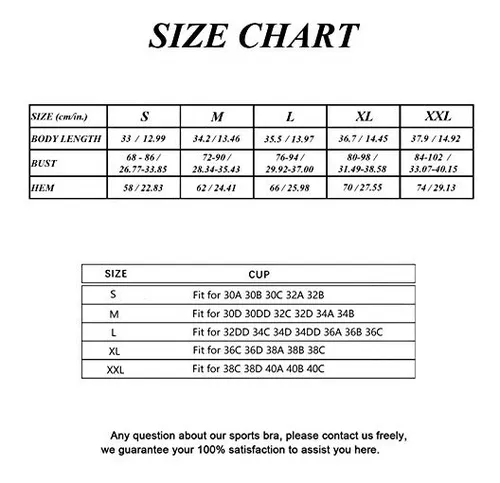 SIZE CHART

| SIZE (cm/in.) | S | M | L | XL | XXL |
|---|---|---|---|---|---|
| BODY LENGTH | 33 / 12.99 | 34.2 / 13.46 | 35.5 / 13.97 | 36.7 / 14.45 | 37.9 / 14.92 |
| BUST | 68 - 86 / 26.77-33.85 | 72-90 / 28.34-35.43 | 76-94 / 29.92-37.00 | 80-98 / 31.49-38.58 | 84-102 / 33.07-40.15 |
| HEM | 58 / 22.83 | 62 / 24.41 | 66 / 25.98 | 70 / 27.55 | 74 / 29.13 |

| SIZE | CUP |
|---|---|
| S | Fit for 30A 30B 30C 32A 32B |
| M | Fit for 30D 30DD 32C 32D 34A 34B |
| L | Fit for 32DD 34C 34D 34DD 36A 36B 36C |
| XL | Fit for 36C 36D 38A 38B 38C |
| XXL | Fit for 38C 38D 40A 40B 40C |

Any question about our sports bra, please contact us freely, we guarantee your 100% satisfaction to assist you here.